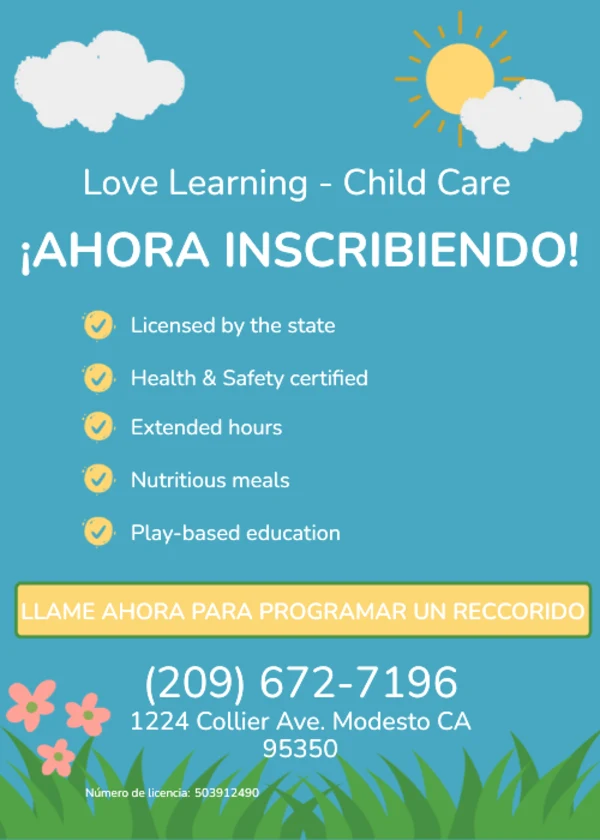 Love Learning - Child Care

¡AHORA INSCRIBIENDO!

Licensed by the state

Health & Safety certified

Extended hours

Nutritious meals

Play-based education

LLAME AHORA PARA PROGRAMAR UN RECCORIDO

(209) 672-7196
1224 Collier Ave. Modesto CA 95350

Número de licencia: 503912490